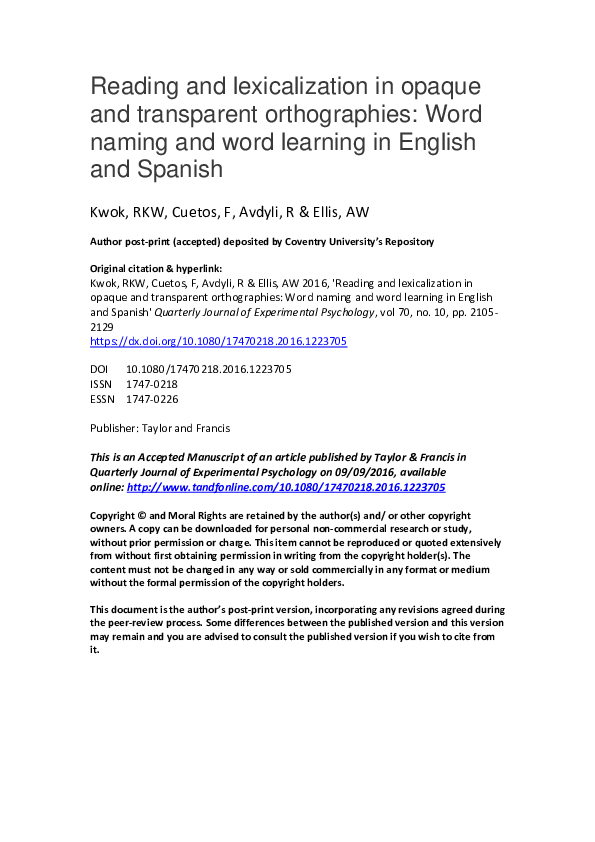 Reading and lexicalization in opaque and transparent orthographies: Word naming and word learning in English and Spanish

Kwok, RKW, Cuetos, F, Avdyli, R & Ellis, AW

Author post-print (accepted) deposited by Coventry University's Repository

Original citation & hyperlink:
Kwok, RKW, Cuetos, F, Avdyli, R & Ellis, AW 2016, 'Reading and lexicalization in opaque and transparent orthographies: Word naming and word learning in English and Spanish' Quarterly Journal of Experimental Psychology, vol 70, no. 10, pp. 2105-2129
https://dx.doi.org/10.1080/17470218.2016.1223705

DOI 10.1080/17470218.2016.1223705
ISSN 1747-0218
ESSN 1747-0226

Publisher: Taylor and Francis

This is an Accepted Manuscript of an article published by Taylor & Francis in Quarterly Journal of Experimental Psychology on 09/09/2016, available online: http://www.tandfonline.com/10.1080/17470218.2016.1223705

Copyright © and Moral Rights are retained by the author(s) and/ or other copyright owners. A copy can be downloaded for personal non-commercial research or study, without prior permission or charge. This item cannot be reproduced or quoted extensively from without first obtaining permission in writing from the copyright holder(s). The content must not be changed in any way or sold commercially in any format or medium without the formal permission of the copyright holders.

This document is the author's post-print version, incorporating any revisions agreed during the peer-review process. Some differences between the published version and this version may remain and you are advised to consult the published version if you wish to cite from it.